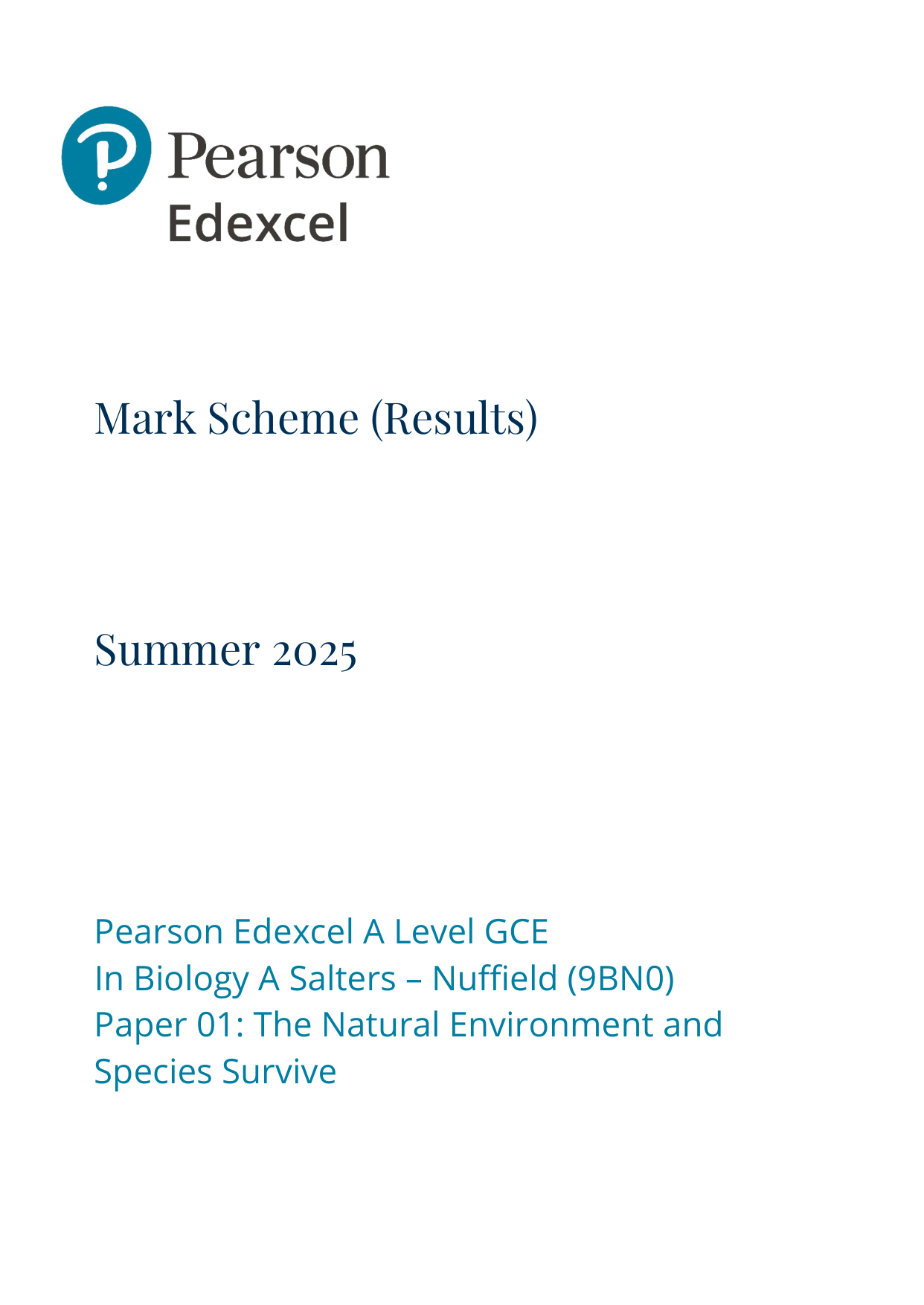 Pearson
Edexcel

Mark Scheme (Results)

Summer 2025

Pearson Edexcel A Level GCE
In Biology A Salters – Nuffield (9BN0)
Paper 01: The Natural Environment and Species Survive